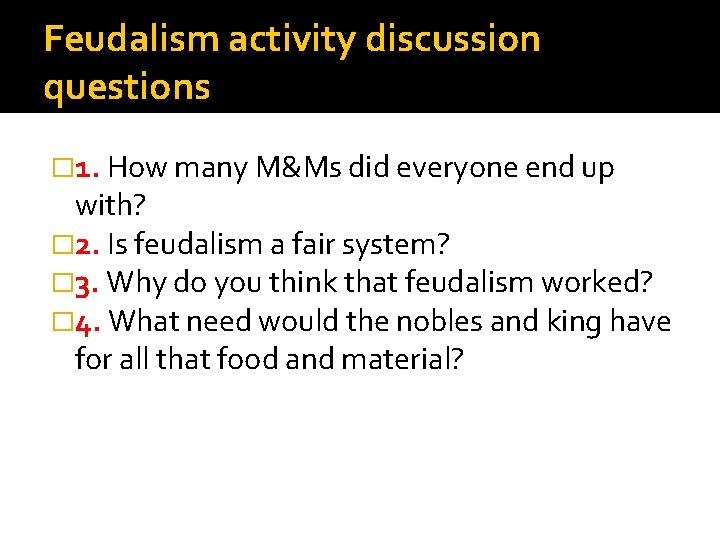 Feudalism activity discussion questions

1. How many M&Ms did everyone end up with?
2. Is feudalism a fair system?
3. Why do you think that feudalism worked?
4. What need would the nobles and king have for all that food and material?